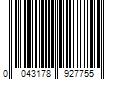 0 043178 927755